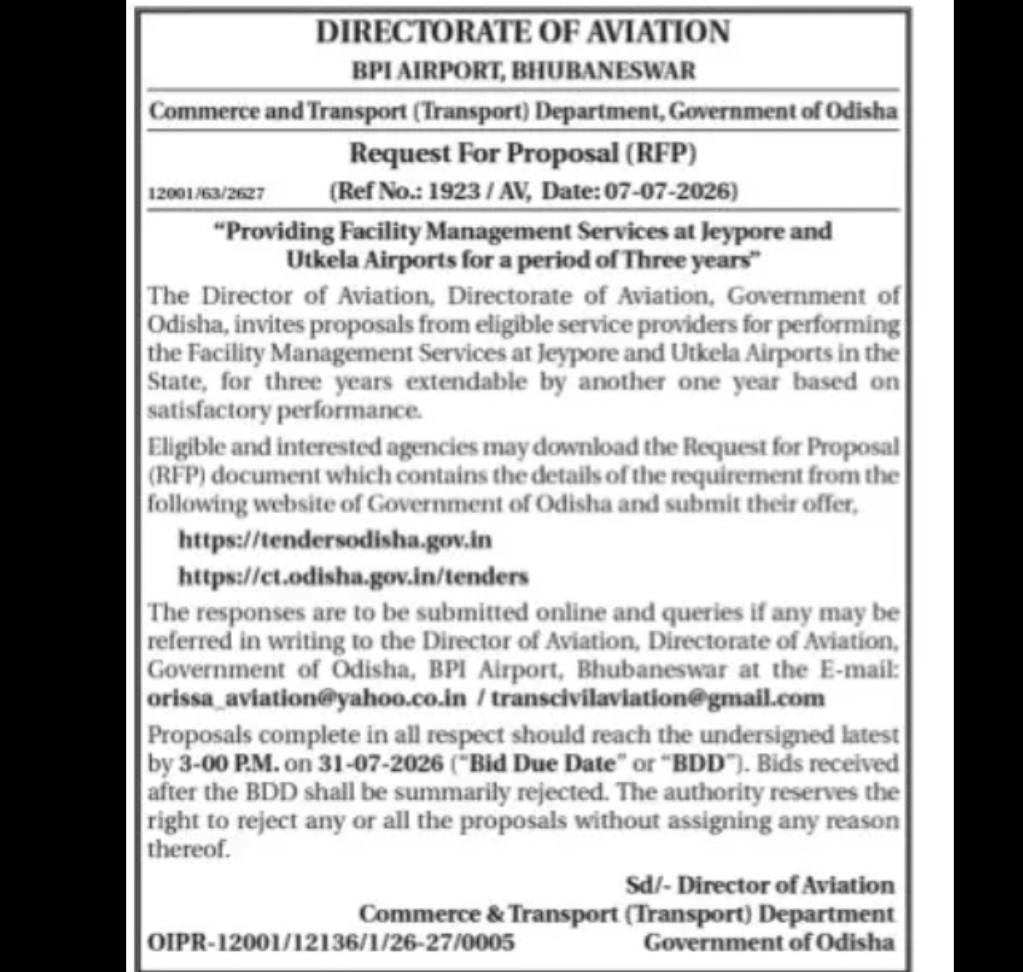 DIRECTORATE OF AVIATION

BPI AIRPORT, BHUBANESWAR

Commerce and Transport (Transport) Department, Government of Odisha

Request For Proposal (RFP)

12001/63/2627 (Ref No.: 1923 / AV, Date: 07-07-2026)

"Providing Facility Management Services at Jeypore and Utkela Airports for a period of Three years"

The Director of Aviation, Directorate of Aviation, Government of Odisha, invites proposals from eligible service providers for performing the Facility Management Services at Jeypore and Utkela Airports in the State, for three years extendable by another one year based on satisfactory performance.

Eligible and interested agencies may download the Request for Proposal (RFP) document which contains the details of the requirement from the following website of Government of Odisha and submit their offer,

https://tendersodisha.gov.in

https://ct.odisha.gov.in/tenders

The responses are to be submitted online and queries if any may be referred in writing to the Director of Aviation, Directorate of Aviation, Government of Odisha, BPI Airport, Bhubaneswar at the E-mail: orissa_aviation@yahoo.co.in / transcivilaviation@gmail.com

Proposals complete in all respect should reach the undersigned latest by 3-00 P.M. on 31-07-2026 ("Bid Due Date" or "BDD"). Bids received after the BDD shall be summarily rejected. The authority reserves the right to reject any or all the proposals without assigning any reason thereof.

Sd/- Director of Aviation

Commerce & Transport (Transport) Department

OIPR-12001/12136/1/26-27/0005 Government of Odisha